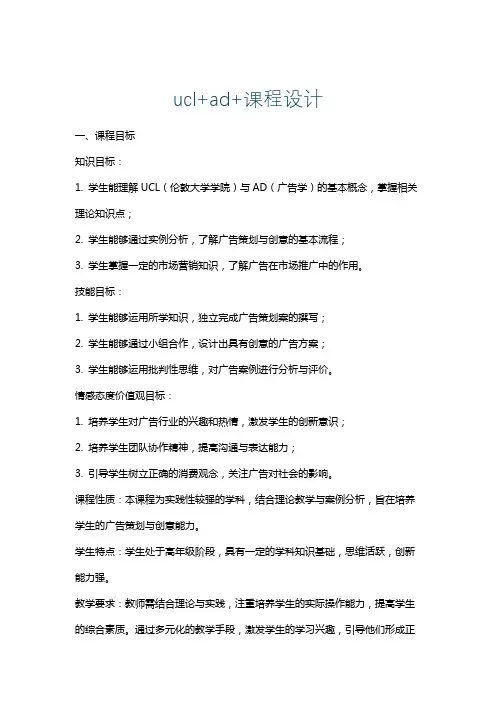 ucl+ad+课程设计

一、课程目标

知识目标：

1. 学生能理解 UCL（伦敦大学学院）与 AD（广告学）的基本概念，掌握相关理论知识点；

2. 学生能够通过实例分析，了解广告策划与创意的基本流程；

3. 学生掌握一定的市场营销知识，了解广告在市场推广中的作用。

技能目标：

1. 学生能够运用所学知识，独立完成广告策划案的撰写；

2. 学生能够通过小组合作，设计出具有创意的广告方案；

3. 学生能够运用批判性思维，对广告案例进行分析与评价。

情感态度价值观目标：

1. 培养学生对广告行业的兴趣和热情，激发学生的创新意识；

2. 培养学生团队协作精神，提高沟通与表达能力；

3. 引导学生树立正确的消费观念，关注广告对社会的影响。

课程性质：本课程为实践性较强的学科，结合理论教学与案例分析，旨在培养学生的广告策划与创意能力。

学生特点：学生处于高年级阶段，具有一定的学科知识基础，思维活跃，创新能力强。

教学要求：教师需结合理论与实践，注重培养学生的实际操作能力，提高学生的综合素质。通过多元化的教学手段，激发学生的学习兴趣，引导他们形成正